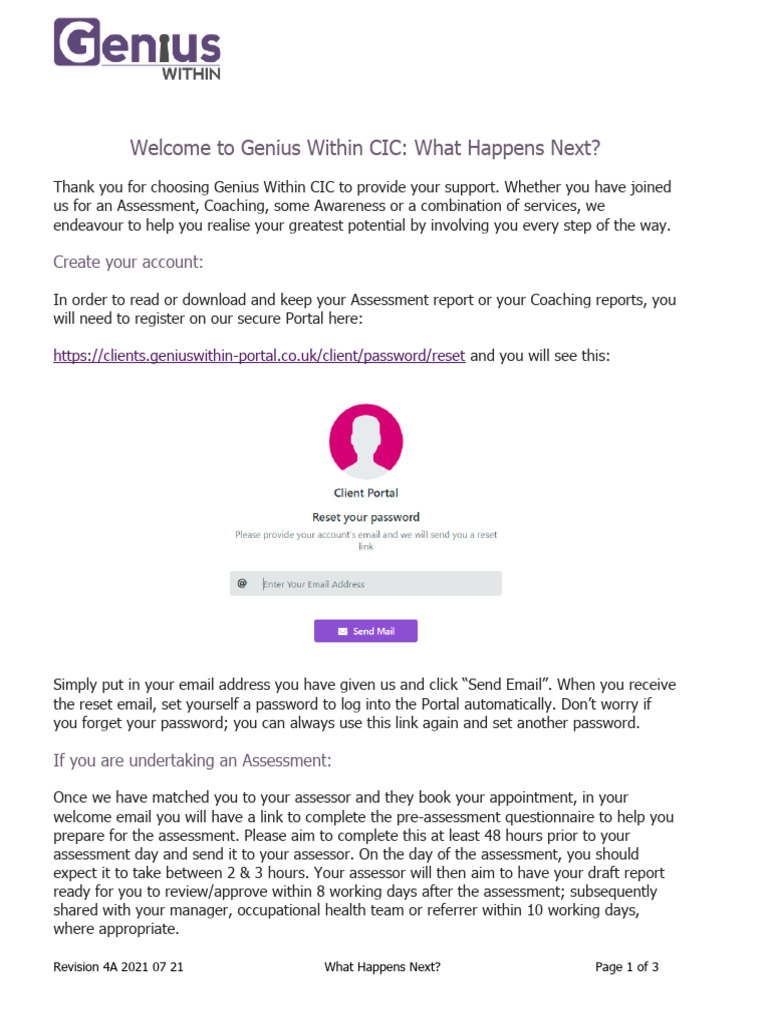 Genius WITHIN

Welcome to Genius Within CIC: What Happens Next?

Thank you for choosing Genius Within CIC to provide your support. Whether you have joined us for an Assessment, Coaching, some Awareness or a combination of services, we endeavour to help you realise your greatest potential by involving you every step of the way.

Create your account:

In order to read or download and keep your Assessment report or your Coaching reports, you will need to register on our secure Portal here:

https://clients.geniuswithin-portal.co.uk/client/password/reset and you will see this:

Client Portal

Reset your password

Please provide your account's email and we will send you a reset link

@ Enter Your Email Address

Send Mail

Simply put in your email address you have given us and click "Send Email". When you receive the reset email, set yourself a password to log into the Portal automatically. Don't worry if you forget your password; you can always use this link again and set another password.

If you are undertaking an Assessment:

Once we have matched you to your assessor and they book your appointment, in your welcome email you will have a link to complete the pre-assessment questionnaire to help you prepare for the assessment. Please aim to complete this at least 48 hours prior to your assessment day and send it to your assessor. On the day of the assessment, you should expect it to take between 2 & 3 hours. Your assessor will then aim to have your draft report ready for you to review/approve within 8 working days after the assessment; subsequently shared with your manager, occupational health team or referrer within 10 working days, where appropriate.

Revision 4A 2021 07 21 What Happens Next? Page 1 of 3